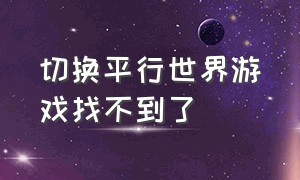 切换平行世界游戏找不到了